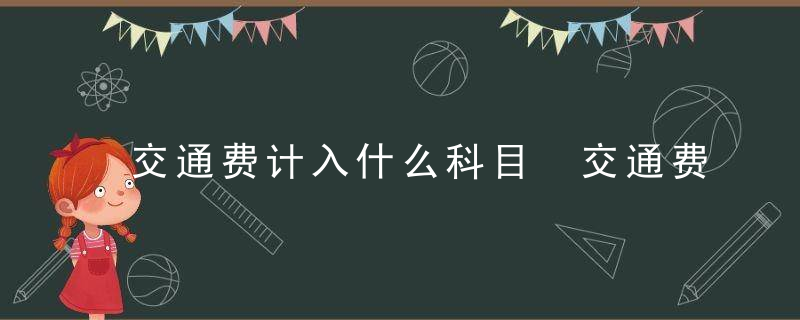 交通费计入什么科目 交通费